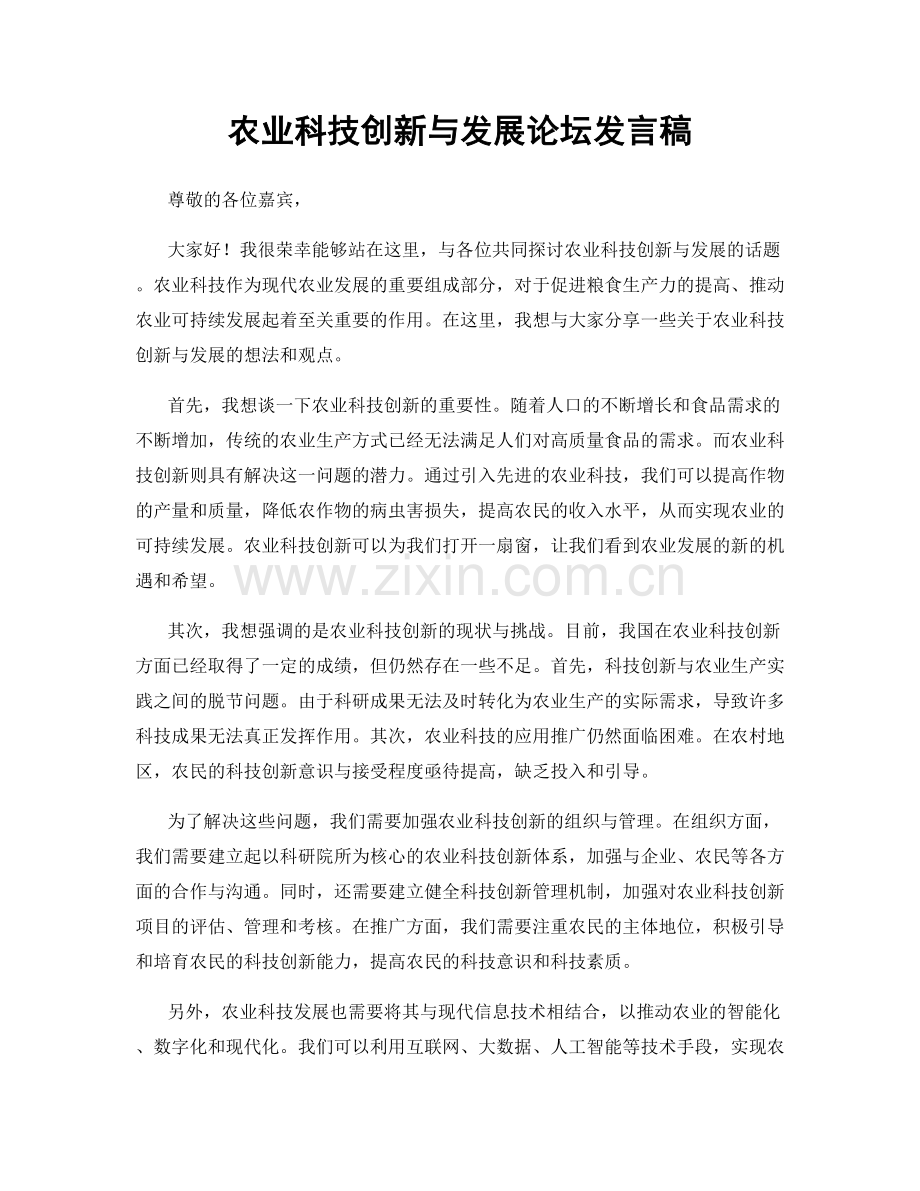 农业科技创新与发展论坛发言稿

尊敬的各位嘉宾，

大家好！我很荣幸能够站在这里，与各位共同探讨农业科技创新与发展的话题。农业科技作为现代农业发展的重要组成部分，对于促进粮食生产力的提高、推动农业可持续发展起着至关重要的作用。在这里，我想与大家分享一些关于农业科技创新与发展的想法和观点。

首先，我想谈一下农业科技创新的重要性。随着人口的不断增长和食品需求的不断增加，传统的农业生产方式已经无法满足人们对高质量食品的需求。而农业科技创新则具有解决这一问题的潜力。通过引入先进的农业科技，我们可以提高作物的产量和质量，降低农作物的病虫害损失，提高农民的收入水平，从而实现农业的可持续发展。农业科技创新可以为我们打开一扇窗，让我们看到农业发展的新的机遇和希望。

其次，我想强调的是农业科技创新的现状与挑战。目前，我国在农业科技创新方面已经取得了一定的成绩，但仍然存在一些不足。首先，科技创新与农业生产实践之间的脱节问题。由于科研成果无法及时转化为农业生产的实际需求，导致许多科技成果无法真正发挥作用。其次，农业科技的应用推广仍然面临困难。在农村地区，农民的科技创新意识与接受程度亟待提高，缺乏投入和引导。

为了解决这些问题，我们需要加强农业科技创新的组织与管理。在组织方面，我们需要建立起以科研院所为核心的农业科技创新体系，加强与企业、农民等各方面的合作与沟通。同时，还需要建立健全科技创新管理机制，加强对农业科技创新项目的评估、管理和考核。在推广方面，我们需要注重农民的主体地位，积极引导和培育农民的科技创新能力，提高农民的科技意识和科技素质。

另外，农业科技发展也需要将其与现代信息技术相结合，以推动农业的智能化、数字化和现代化。我们可以利用互联网、大数据、人工智能等技术手段，实现农

www.zixin.com.cn